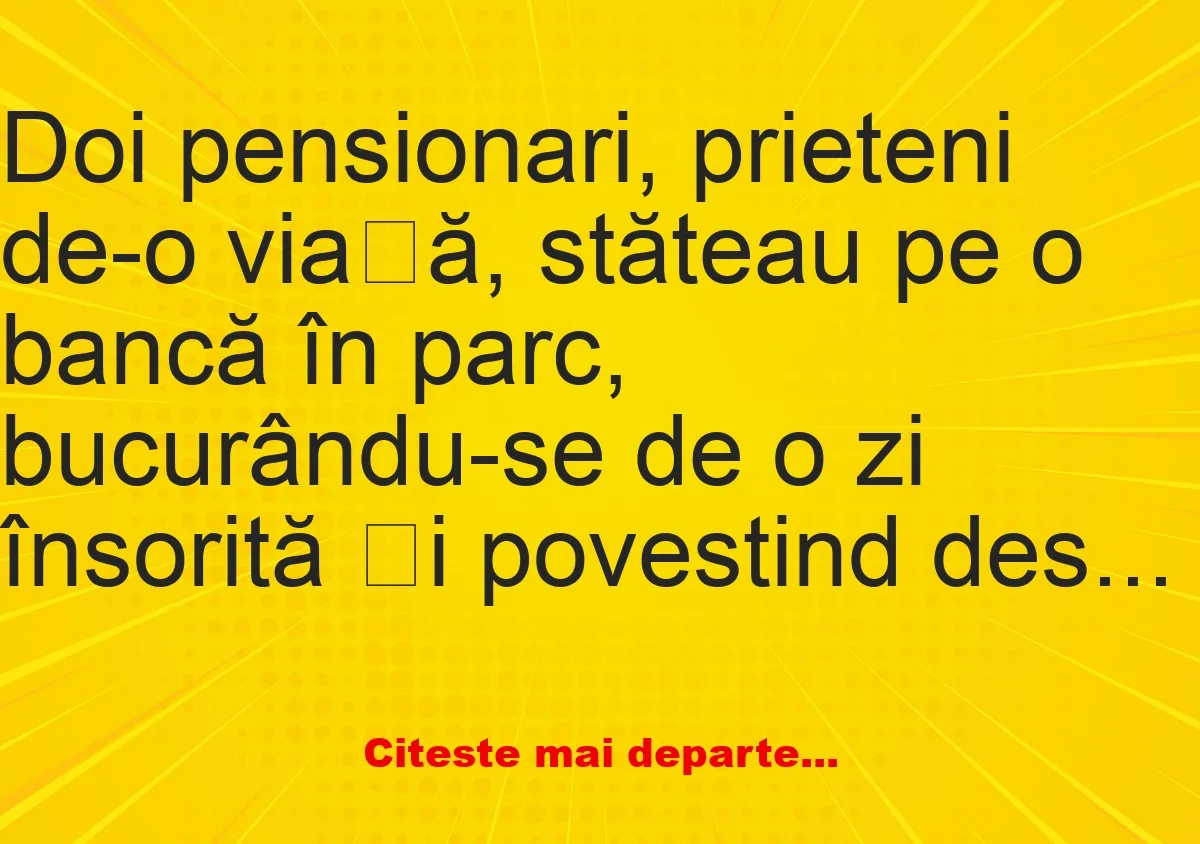 Doi pensionari, prieteni de-o via□ă, stăteau pe o bancă în parc, bucurându-se de o zi însorită □i povestind des…

Citeste mai departe...